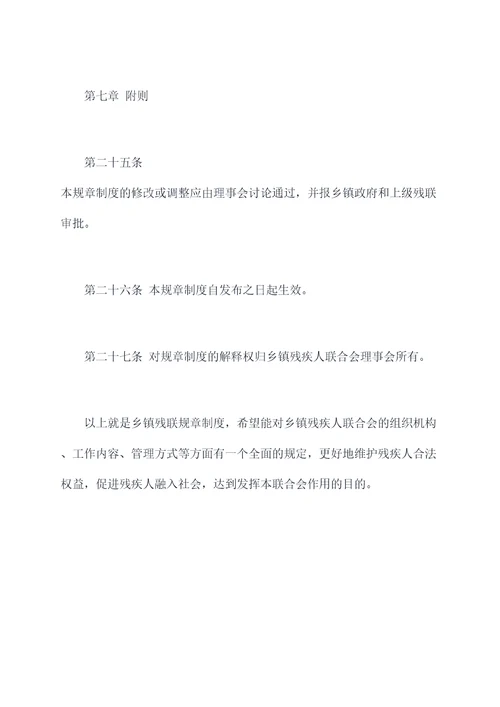 第七章 附则

第二十五条
本规章制度的修改或调整应由理事会讨论通过，并报乡镇政府和上级残联审批。

第二十六条 本规章制度自发布之日起生效。

第二十七条 对规章制度的解释权归乡镇残疾人联合会理事会所有。

以上就是乡镇残联规章制度，希望能对乡镇残疾人联合会的组织机构、工作内容、管理方式等方面有一个全面的规定，更好地维护残疾人合法权益，促进残疾人融入社会，达到发挥本联合会作用的目的。